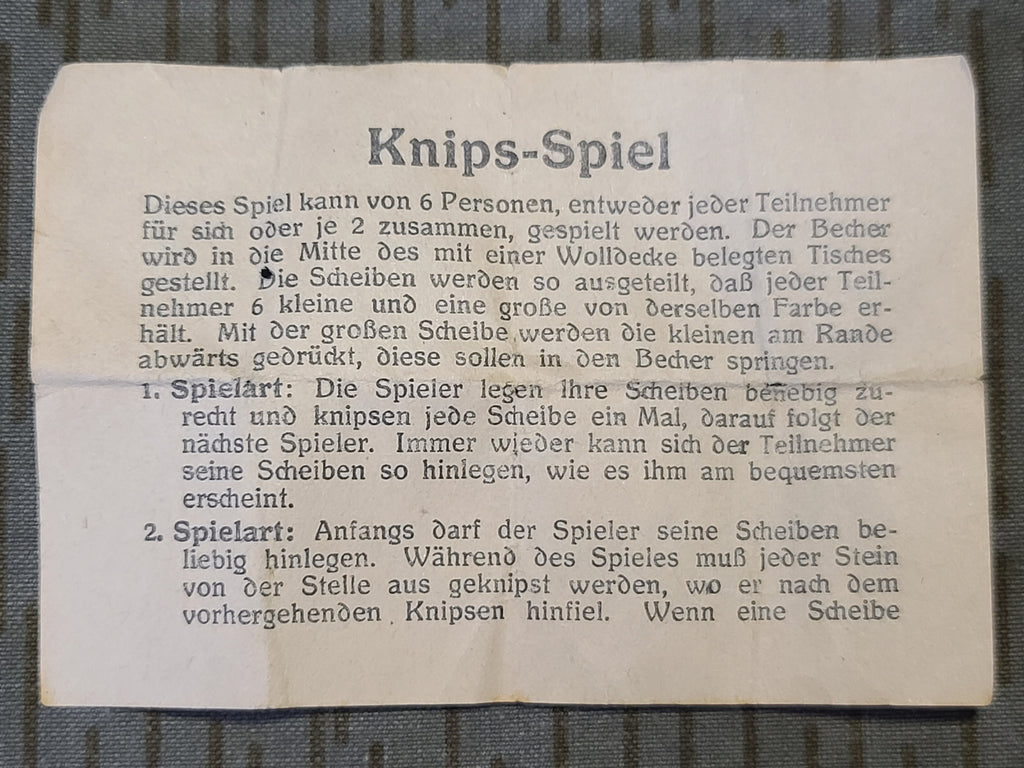 Knips-Spiel

Dieses Spiel kann von 6 Personen, entweder jeder Teilnehmer für sich oder je 2 zusammen, gespielt werden. Der Becher wird in die Mitte des mit einer Wolldecke belegten Tisches gestellt. Die Scheiben werden so ausgeteilt, daß jeder Teilnehmer 6 kleine und eine große von derselben Farbe erhält. Mit der großen Scheibe werden die kleinen am Rande abwärts gedrückt, diese sollen in den Becher springen.

1. Spielart: Die Spieler legen ihre Scheiben beliebig zurecht und knipsen jede Scheibe ein Mal, darauf folgt der nächste Spieler. Immer wieder kann sich der Teilnehmer seine Scheiben so hinlegen, wie es ihm am bequemsten erscheint.

2. Spielart: Anfangs darf der Spieler seine Scheiben beliebig hinlegen. Während des Spieles muß jeder Stein von der Stelle aus geknipst werden, wo er nach dem vorhergehenden Knipsen hinfiel. Wenn eine Scheibe